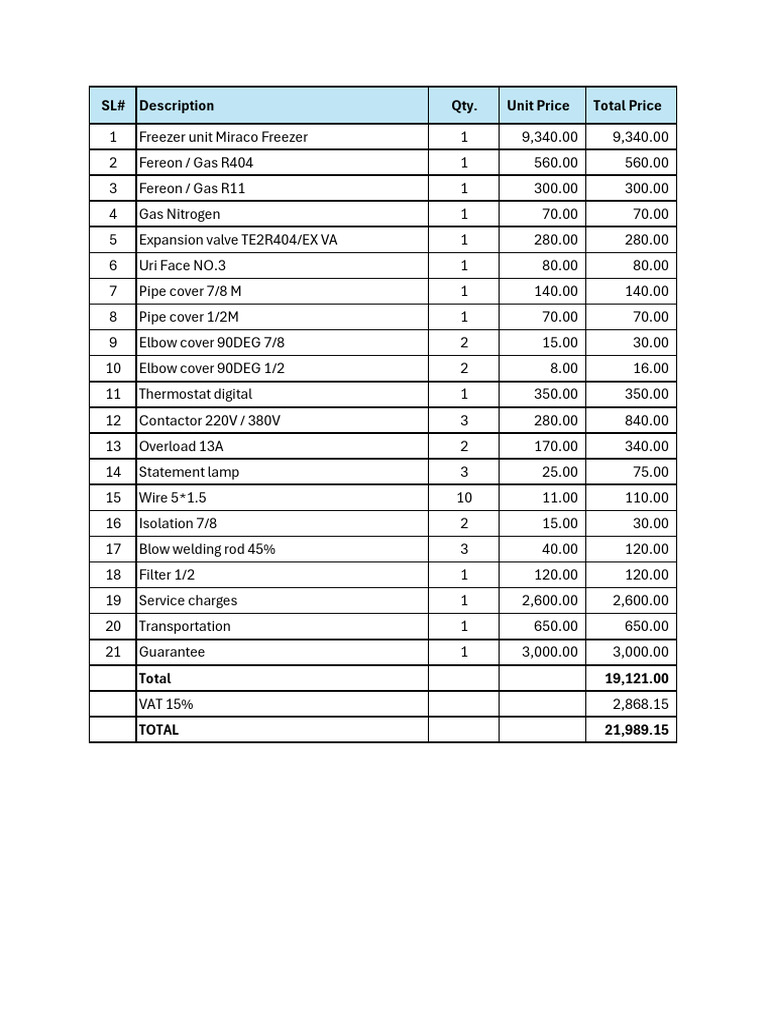 | SL# | Description | Qty. | Unit Price | Total Price |
|---|---|---|---|---|
| 1 | Freezer unit Miraco Freezer | 1 | 9,340.00 | 9,340.00 |
| 2 | Fereon / Gas R404 | 1 | 560.00 | 560.00 |
| 3 | Fereon / Gas R11 | 1 | 300.00 | 300.00 |
| 4 | Gas Nitrogen | 1 | 70.00 | 70.00 |
| 5 | Expansion valve TE2R404/EX VA | 1 | 280.00 | 280.00 |
| 6 | Uri Face NO.3 | 1 | 80.00 | 80.00 |
| 7 | Pipe cover 7/8 M | 1 | 140.00 | 140.00 |
| 8 | Pipe cover 1/2M | 1 | 70.00 | 70.00 |
| 9 | Elbow cover 90DEG 7/8 | 2 | 15.00 | 30.00 |
| 10 | Elbow cover 90DEG 1/2 | 2 | 8.00 | 16.00 |
| 11 | Thermostat digital | 1 | 350.00 | 350.00 |
| 12 | Contactor 220V / 380V | 3 | 280.00 | 840.00 |
| 13 | Overload 13A | 2 | 170.00 | 340.00 |
| 14 | Statement lamp | 3 | 25.00 | 75.00 |
| 15 | Wire 5*1.5 | 10 | 11.00 | 110.00 |
| 16 | Isolation 7/8 | 2 | 15.00 | 30.00 |
| 17 | Blow welding rod 45% | 3 | 40.00 | 120.00 |
| 18 | Filter 1/2 | 1 | 120.00 | 120.00 |
| 19 | Service charges | 1 | 2,600.00 | 2,600.00 |
| 20 | Transportation | 1 | 650.00 | 650.00 |
| 21 | Guarantee | 1 | 3,000.00 | 3,000.00 |
|  | Total |  |  | 19,121.00 |
|  | VAT 15% |  |  | 2,868.15 |
|  | TOTAL |  |  | 21,989.15 |